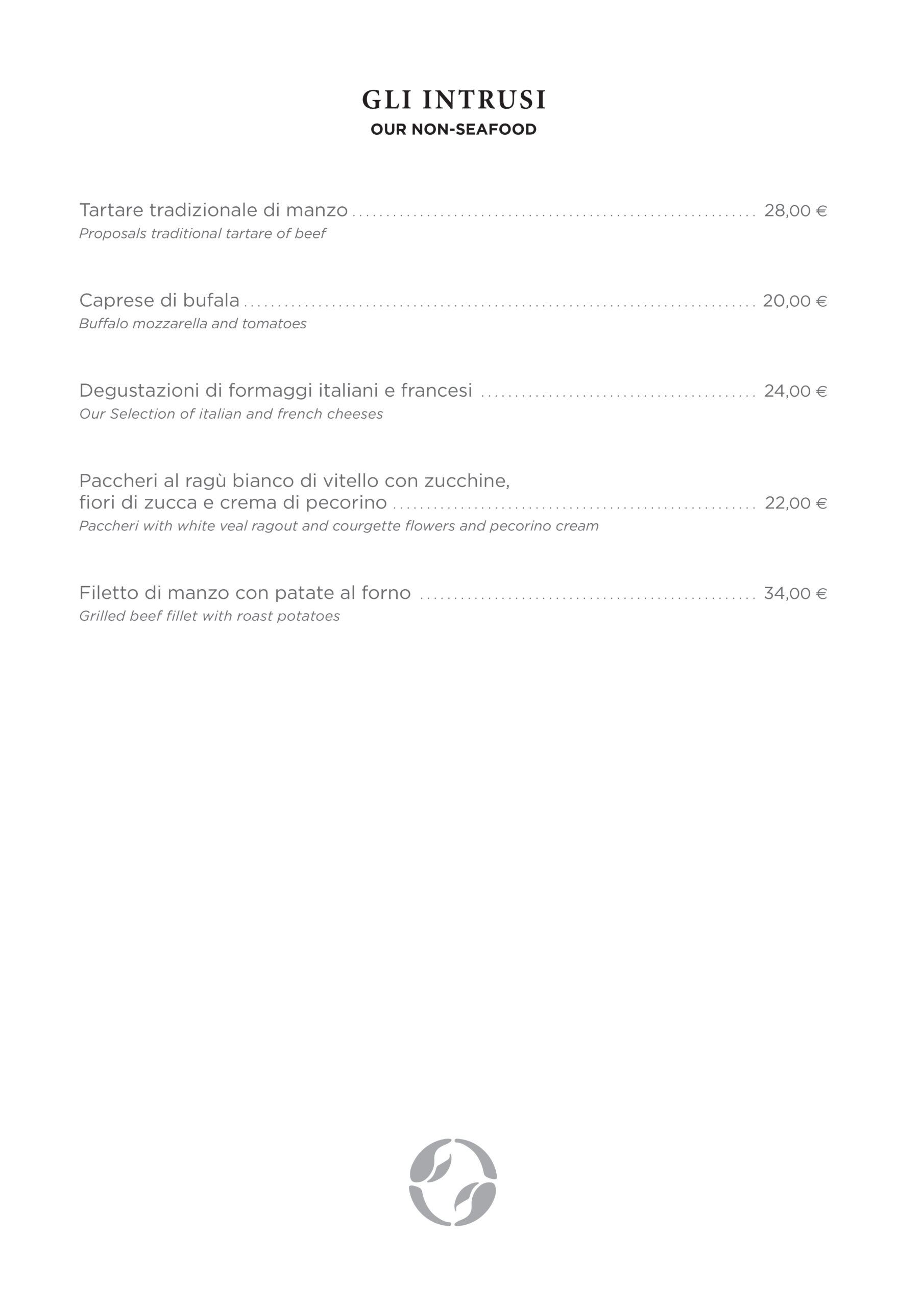 GLI INTRUSI
OUR NON-SEAFOOD

Tartare tradizionale di manzo ........ 28,00 €
Proposals traditional tartare of beef

Caprese di bufala ........ 20,00 €
Buffalo mozzarella and tomatoes

Degustazioni di formaggi italiani e francesi ........ 24,00 €
Our Selection of italian and french cheeses

Paccheri al ragù bianco di vitello con zucchine, fiori di zucca e crema di pecorino ........ 22,00 €
Paccheri with white veal ragout and courgette flowers and pecorino cream

Filetto di manzo con patate al forno ........ 34,00 €
Grilled beef fillet with roast potatoes